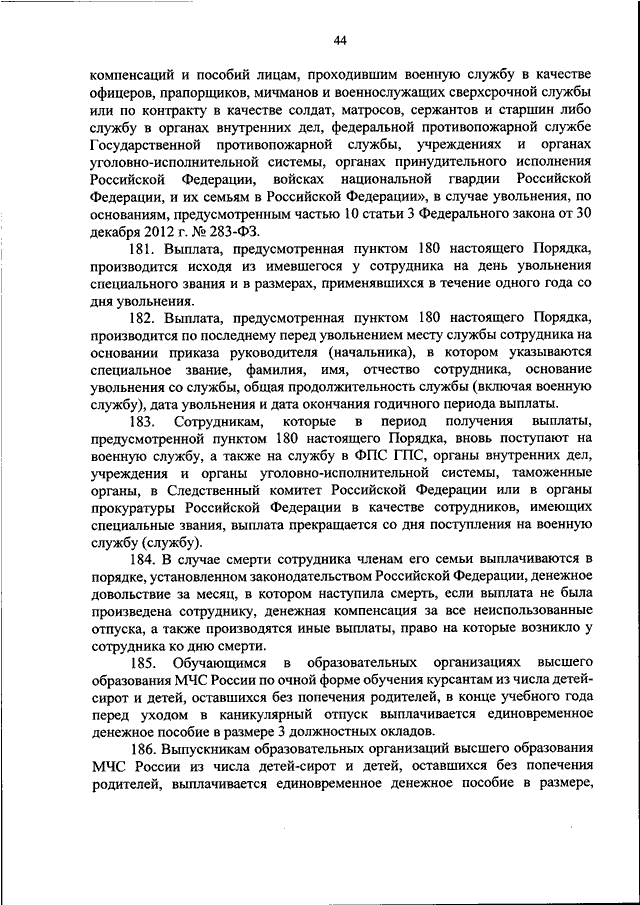 44

компенсаций и пособий лицам, проходившим военную службу в качестве офицеров, прапорщиков, мичманов и военнослужащих сверхсрочной службы или по контракту в качестве солдат, матросов, сержантов и старшин либо службу в органах внутренних дел, федеральной противопожарной службе Государственной противопожарной службы, учреждениях и органах уголовно-исполнительной системы, органах принудительного исполнения Российской Федерации, войсках национальной гвардии Российской Федерации, и их семьям в Российской Федерации», в случае увольнения, по основаниям, предусмотренным частью 10 статьи 3 Федерального закона от 30 декабря 2012 г. № 283-ФЗ.

181. Выплата, предусмотренная пунктом 180 настоящего Порядка, производится исходя из имевшегося у сотрудника на день увольнения специального звания и в размерах, применявшихся в течение одного года со дня увольнения.

182. Выплата, предусмотренная пунктом 180 настоящего Порядка, производится по последнему перед увольнением месту службы сотрудника на основании приказа руководителя (начальника), в котором указываются специальное звание, фамилия, имя, отчество сотрудника, основание увольнения со службы, общая продолжительность службы (включая военную службу), дата увольнения и дата окончания годичного периода выплаты.

183. Сотрудникам, которые в период получения выплаты, предусмотренной пунктом 180 настоящего Порядка, вновь поступают на военную службу, а также на службу в ФПС ГПС, органы внутренних дел, учреждения и органы уголовно-исполнительной системы, таможенные органы, в Следственный комитет Российской Федерации или в органы прокуратуры Российской Федерации в качестве сотрудников, имеющих специальные звания, выплата прекращается со дня поступления на военную службу (службу).

184. В случае смерти сотрудника членам его семьи выплачиваются в порядке, установленном законодательством Российской Федерации, денежное довольствие за месяц, в котором наступила смерть, если выплата не была произведена сотруднику, денежная компенсация за все неиспользованные отпуска, а также производятся иные выплаты, право на которые возникло у сотрудника ко дню смерти.

185. Обучающимся в образовательных организациях высшего образования МЧС России по очной форме обучения курсантам из числа детей-сирот и детей, оставшихся без попечения родителей, в конце учебного года перед уходом в каникулярный отпуск выплачивается единовременное денежное пособие в размере 3 должностных окладов.

186. Выпускникам образовательных организаций высшего образования МЧС России из числа детей-сирот и детей, оставшихся без попечения родителей, выплачивается единовременное денежное пособие в размере,